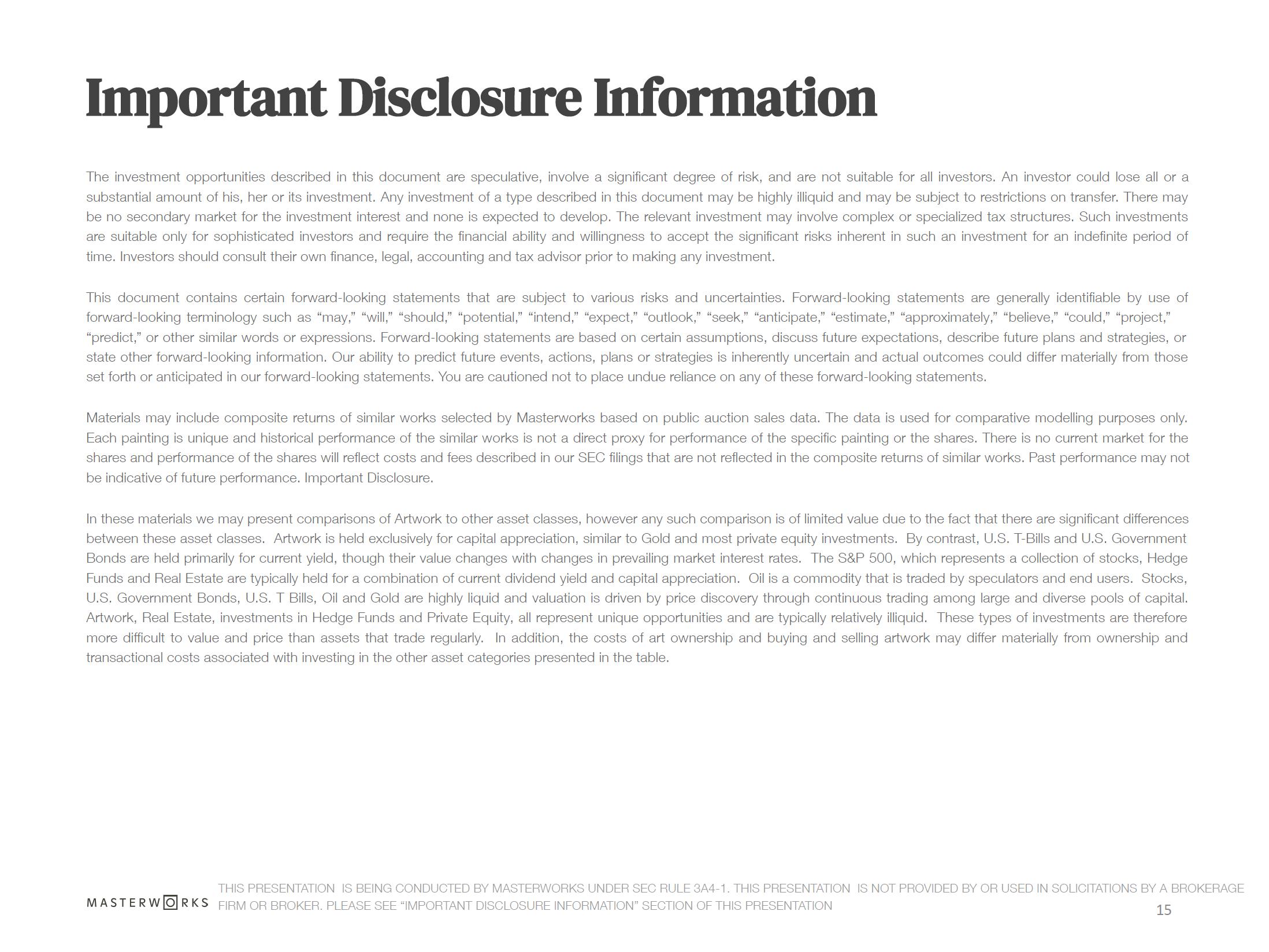 Important Disclosure Information

The investment opportunities described in this document are speculative, involve a significant degree of risk, and are not suitable for all investors. An investor could lose all or a substantial amount of his, her or its investment. Any investment of a type described in this document may be highly illiquid and may be subject to restrictions on transfer. There may be no secondary market for the investment interest and none is expected to develop. The relevant investment may involve complex or specialized tax structures. Such investments are suitable only for sophisticated investors and require the financial ability and willingness to accept the significant risks inherent in such an investment for an indefinite period of time. Investors should consult their own finance, legal, accounting and tax advisor prior to making any investment.

This document contains certain forward-looking statements that are subject to various risks and uncertainties. Forward-looking statements are generally identifiable by use of forward-looking terminology such as “may,” “will,” “should,” “potential,” “intend,” “expect,” “outlook,” “seek,” “anticipate,” “estimate,” “approximately,” “believe,” “could,” “project,” “predict,” or other similar words or expressions. Forward-looking statements are based on certain assumptions, discuss future expectations, describe future plans and strategies, or state other forward-looking information. Our ability to predict future events, actions, plans or strategies is inherently uncertain and actual outcomes could differ materially from those set forth or anticipated in our forward-looking statements. You are cautioned not to place undue reliance on any of these forward-looking statements.

Materials may include composite returns of similar works selected by Masterworks based on public auction sales data. The data is used for comparative modelling purposes only. Each painting is unique and historical performance of the similar works is not a direct proxy for performance of the specific painting or the shares. There is no current market for the shares and performance of the shares will reflect costs and fees described in our SEC filings that are not reflected in the composite returns of similar works. Past performance may not be indicative of future performance. Important Disclosure.

In these materials we may present comparisons of Artwork to other asset classes, however any such comparison is of limited value due to the fact that there are significant differences between these asset classes. Artwork is held exclusively for capital appreciation, similar to Gold and most private equity investments. By contrast, U.S. T-Bills and U.S. Government Bonds are held primarily for current yield, though their value changes with changes in prevailing market interest rates. The S&P 500, which represents a collection of stocks, Hedge Funds and Real Estate are typically held for a combination of current dividend yield and capital appreciation. Oil is a commodity that is traded by speculators and end users. Stocks, U.S. Government Bonds, U.S. T Bills, Oil and Gold are highly liquid and valuation is driven by price discovery through continuous trading among large and diverse pools of capital. Artwork, Real Estate, investments in Hedge Funds and Private Equity, all represent unique opportunities and are typically relatively illiquid. These types of investments are therefore more difficult to value and price than assets that trade regularly. In addition, the costs of art ownership and buying and selling artwork may differ materially from ownership and transactional costs associated with investing in the other asset categories presented in the table.

MASTERWORKS THIS PRESENTATION IS BEING CONDUCTED BY MASTERWORKS UNDER SEC RULE 3A4-1. THIS PRESENTATION IS NOT PROVIDED BY OR USED IN SOLICITATIONS BY A BROKERAGE FIRM OR BROKER. PLEASE SEE “IMPORTANT DISCLOSURE INFORMATION” SECTION OF THIS PRESENTATION

15